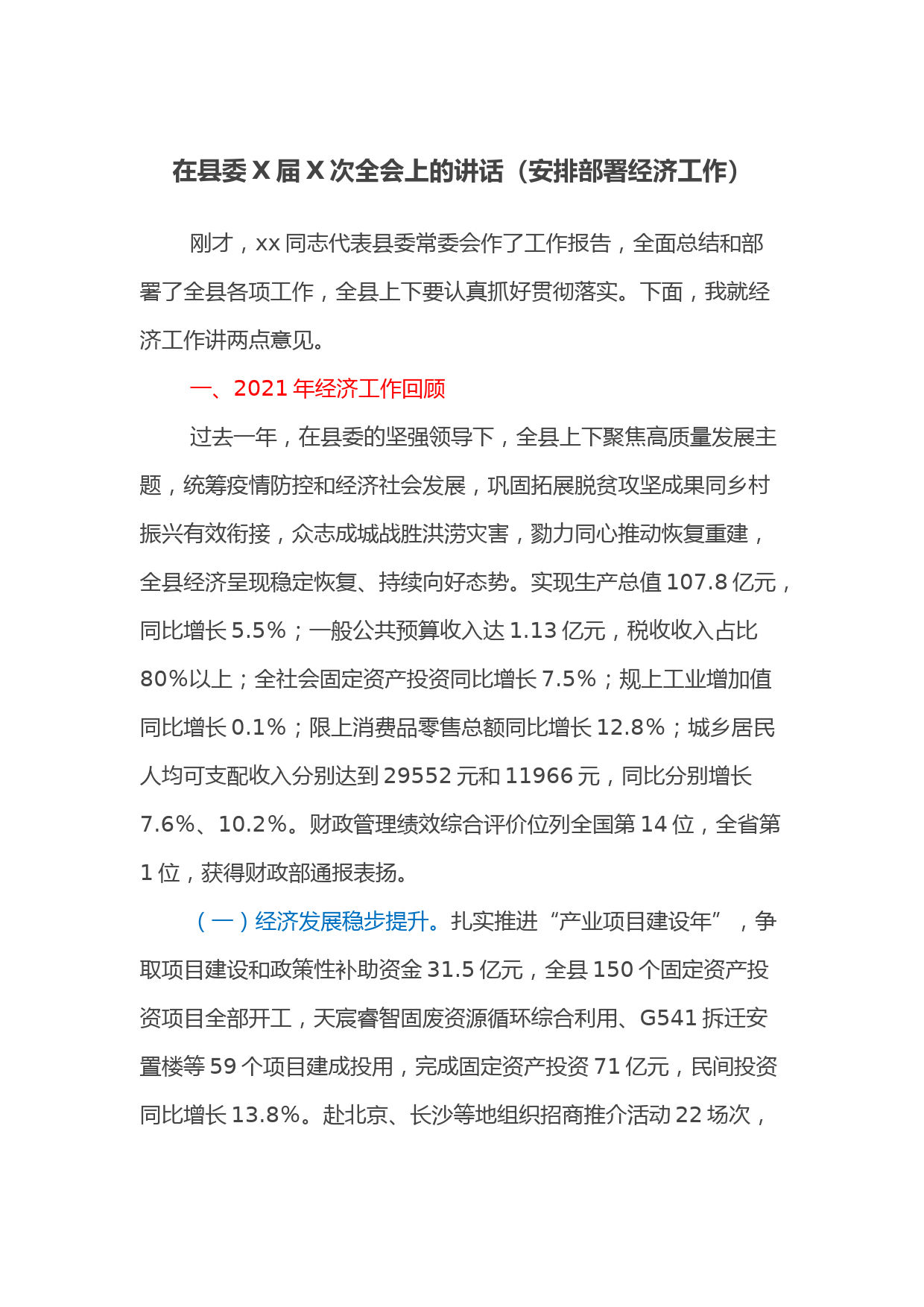 在县委X届X次全会上的讲话（安排部署经济工作）

刚才，xx同志代表县委常委会作了工作报告，全面总结和部署了全县各项工作，全县上下要认真抓好贯彻落实。下面，我就经济工作讲两点意见。

一、2021年经济工作回顾

过去一年，在县委的坚强领导下，全县上下聚焦高质量发展主题，统筹疫情防控和经济社会发展，巩固拓展脱贫攻坚成果同乡村振兴有效衔接，众志成城战胜洪涝灾害，勠力同心推动恢复重建，全县经济呈现稳定恢复、持续向好态势。实现生产总值107.8亿元，同比增长5.5%；一般公共预算收入达1.13亿元，税收收入占比80%以上；全社会固定资产投资同比增长7.5%；规上工业增加值同比增长0.1%；限上消费品零售总额同比增长12.8%；城乡居民人均可支配收入分别达到29552元和11966元，同比分别增长7.6%、10.2%。财政管理绩效综合评价位列全国第14位，全省第1位，获得财政部通报表扬。

（一）经济发展稳步提升。扎实推进“产业项目建设年”，争取项目建设和政策性补助资金31.5亿元，全县150个固定资产投资项目全部开工，天宸睿智固废资源循环综合利用、G541拆迁安置楼等59个项目建成投用，完成固定资产投资71亿元，民间投资同比增长13.8%。赴北京、长沙等地组织招商推介活动22场次，